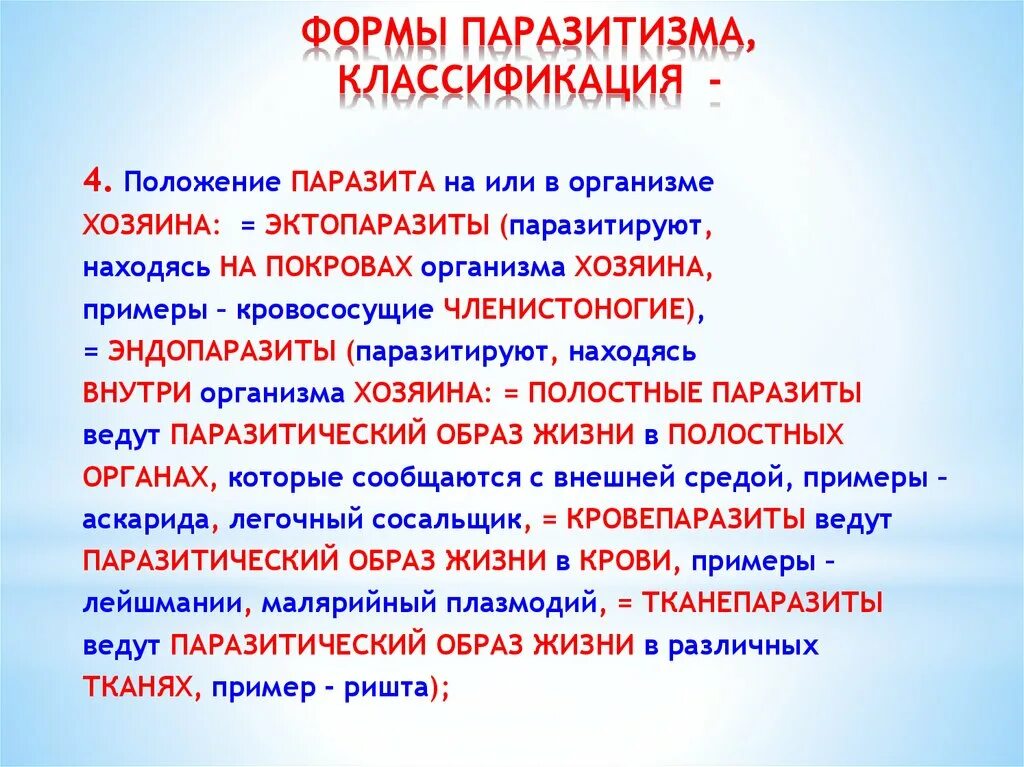 ФОРМЫ ПАРАЗИТИЗМА, КЛАССИФИКАЦИЯ -

4. Положение ПАРАЗИТА на или в организме ХОЗЯИНА: = ЭКТОПАРАЗИТЫ (паразитируют, находясь НА ПОКРОВАХ организма ХОЗЯИНА, примеры – кровососущие ЧЛЕНИСТОНОГИЕ), = ЭНДОПАРАЗИТЫ (паразитируют, находясь ВНУТРИ организма ХОЗЯИНА: = ПОЛОСТНЫЕ ПАРАЗИТЫ ведут ПАРАЗИТИЧЕСКИЙ ОБРАЗ ЖИЗНИ в ПОЛОСТНЫХ ОРГАНАХ, которые сообщаются с внешней средой, примеры – аскарида, легочный сосальщик, = КРОВЕПАРАЗИТЫ ведут ПАРАЗИТИЧЕСКИЙ ОБРАЗ ЖИЗНИ в КРОВИ, примеры – лейшмании, малярийный плазмодий, = ТКАНЕПАРАЗИТЫ ведут ПАРАЗИТИЧЕСКИЙ ОБРАЗ ЖИЗНИ в различных ТКАНЯХ, пример - ришта);